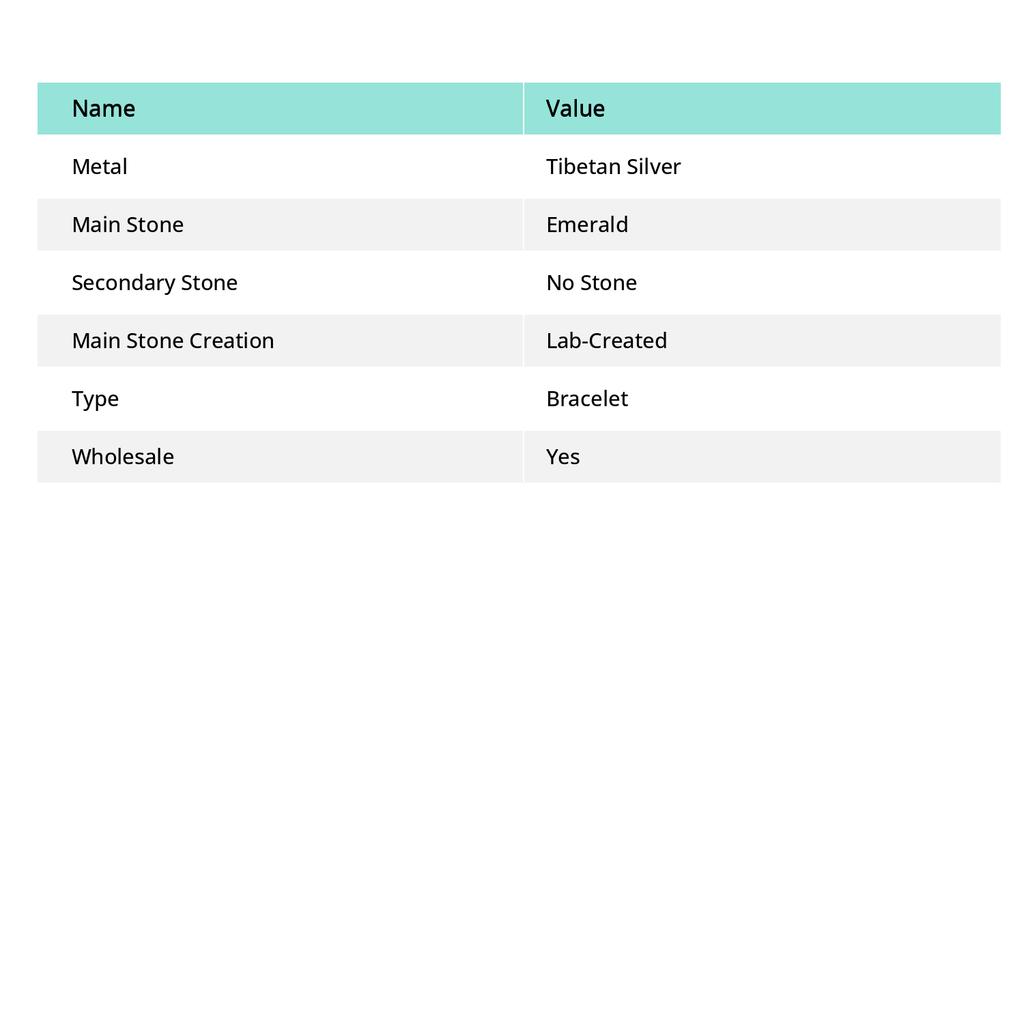 | Name | Value |
|---|---|
| Metal | Tibetan Silver |
| Main Stone | Emerald |
| Secondary Stone | No Stone |
| Main Stone Creation | Lab-Created |
| Type | Bracelet |
| Wholesale | Yes |